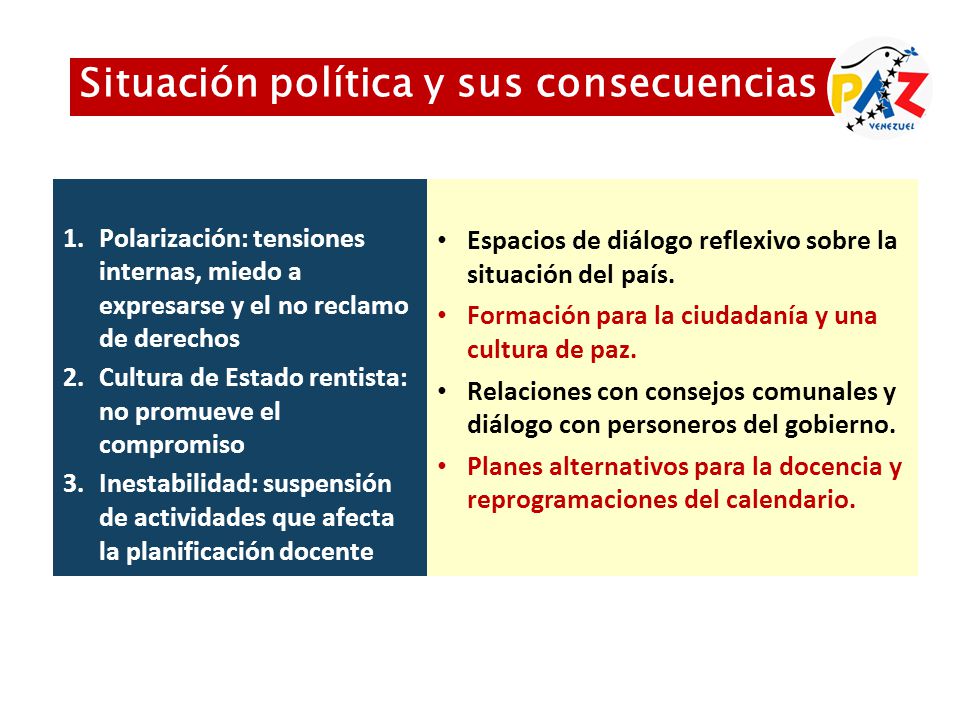 Situación política y sus consecuencias

PAZ
VENEZUEL

1. Polarización: tensiones internas, miedo a expresarse y el no reclamo de derechos
2. Cultura de Estado rentista: no promueve el compromiso
3. Inestabilidad: suspensión de actividades que afecta la planificación docente

• Espacios de diálogo reflexivo sobre la situación del país.
• Formación para la ciudadanía y una cultura de paz.
• Relaciones con consejos comunales y diálogo con personeros del gobierno.
• Planes alternativos para la docencia y reprogramaciones del calendario.